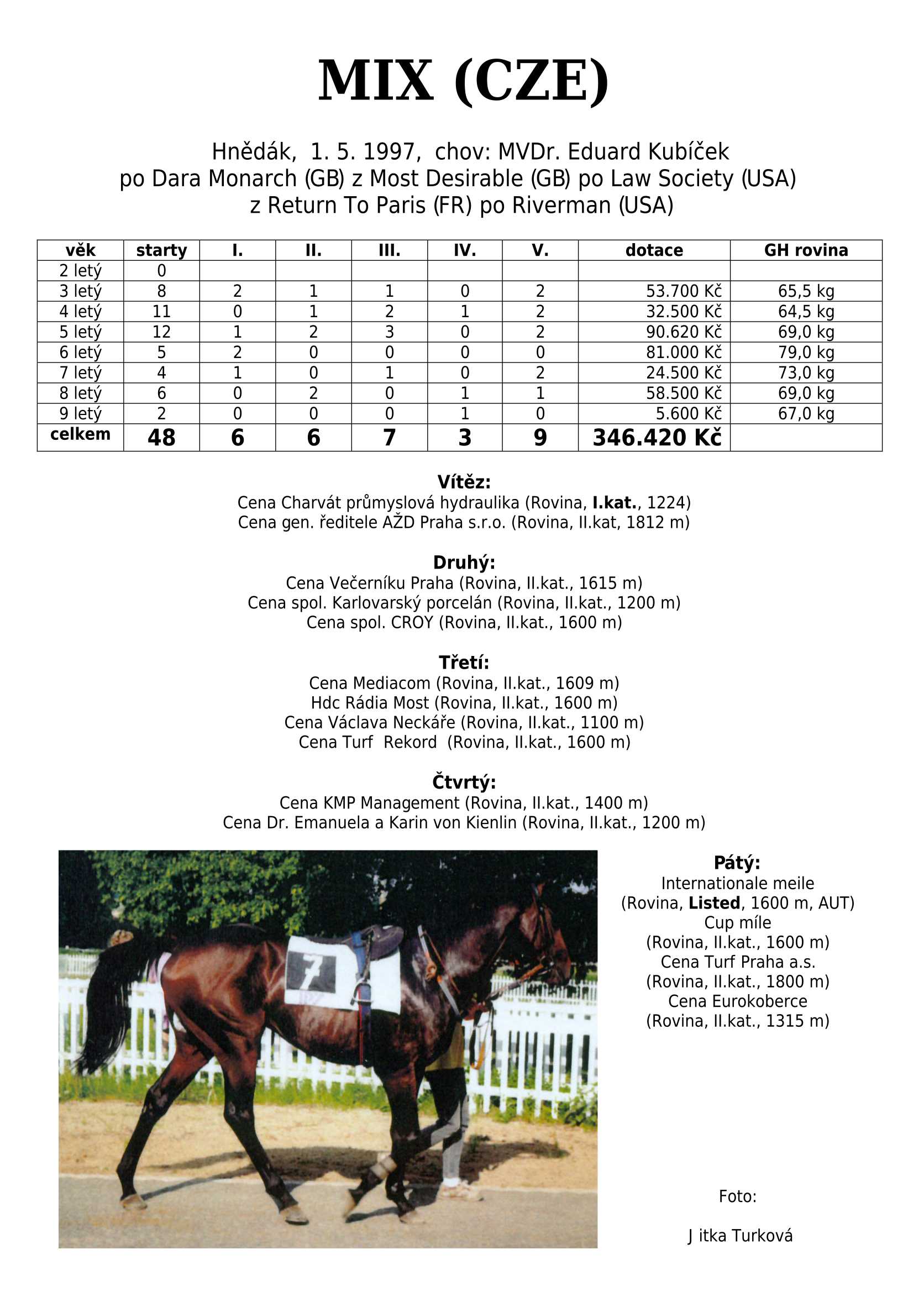 MIX (CZE)

Hnědák, 1. 5. 1997, chov: MVDr. Eduard Kubíček
po Dara Monarch (GB) z Most Desirable (GB) po Law Society (USA)
z Return To Paris (FR) po Riverman (USA)

| věk | starty | I. | II. | III. | IV. | V. | dotace | GH rovina |
|---|---|---|---|---|---|---|---|---|
| 2 letý | 0 | | | | | | | |
| 3 letý | 8 | 2 | 1 | 1 | 0 | 2 | 53.700 Kč | 65,5 kg |
| 4 letý | 11 | 0 | 1 | 2 | 1 | 2 | 32.500 Kč | 64,5 kg |
| 5 letý | 12 | 1 | 2 | 3 | 0 | 2 | 90.620 Kč | 69,0 kg |
| 6 letý | 5 | 2 | 0 | 0 | 0 | 0 | 81.000 Kč | 79,0 kg |
| 7 letý | 4 | 1 | 0 | 1 | 0 | 2 | 24.500 Kč | 73,0 kg |
| 8 letý | 6 | 0 | 2 | 0 | 1 | 1 | 58.500 Kč | 69,0 kg |
| 9 letý | 2 | 0 | 0 | 0 | 1 | 0 | 5.600 Kč | 67,0 kg |
| celkem | 48 | 6 | 6 | 7 | 3 | 9 | 346.420 Kč | |

Vítěz:
Cena Charvát průmyslová hydraulika (Rovina, I.kat., 1224)
Cena gen. ředitele AŽD Praha s.r.o. (Rovina, II.kat, 1812 m)

Druhý:
Cena Večerníku Praha (Rovina, II.kat., 1615 m)
Cena spol. Karlovarský porcelán (Rovina, II.kat., 1200 m)
Cena spol. CROY (Rovina, II.kat., 1600 m)

Třetí:
Cena Mediacom (Rovina, II.kat., 1609 m)
Hdc Rádia Most (Rovina, II.kat., 1600 m)
Cena Václava Neckáře (Rovina, II.kat., 1100 m)
Cena Turf Rekord (Rovina, II.kat., 1600 m)

Čtvrtý:
Cena KMP Management (Rovina, II.kat., 1400 m)
Cena Dr. Emanuela a Karin von Kienlin (Rovina, II.kat., 1200 m)

7

Pátý:
Internationale meile
(Rovina, Listed, 1600 m, AUT)
Cup míle
(Rovina, II.kat., 1600 m)
Cena Turf Praha a.s.
(Rovina, II.kat., 1800 m)
Cena Eurokoberce
(Rovina, II.kat., 1315 m)

Foto:

J itka Turková